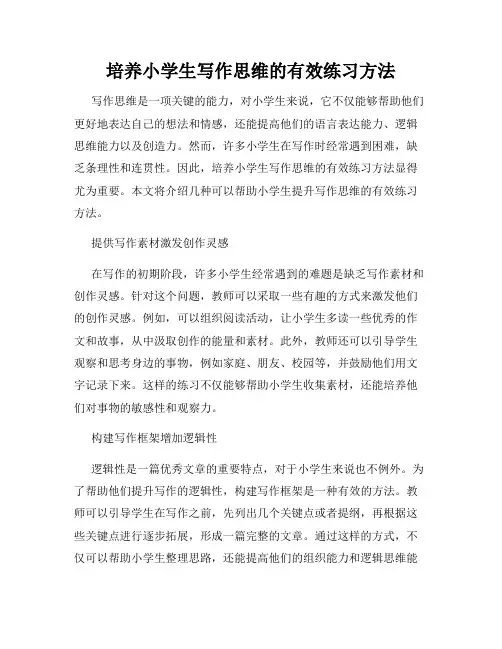 培养小学生写作思维的有效练习方法

写作思维是一项关键的能力，对小学生来说，它不仅能够帮助他们更好地表达自己的想法和情感，还能提高他们的语言表达能力、逻辑思维能力以及创造力。然而，许多小学生在写作时经常遇到困难，缺乏条理性和连贯性。因此，培养小学生写作思维的有效练习方法显得尤为重要。本文将介绍几种可以帮助小学生提升写作思维的有效练习方法。

提供写作素材激发创作灵感

在写作的初期阶段，许多小学生经常遇到的难题是缺乏写作素材和创作灵感。针对这个问题，教师可以采取一些有趣的方式来激发他们的创作灵感。例如，可以组织阅读活动，让小学生多读一些优秀的作文和故事，从中汲取创作的能量和素材。此外，教师还可以引导学生观察和思考身边的事物，例如家庭、朋友、校园等，并鼓励他们用文字记录下来。这样的练习不仅能够帮助小学生收集素材，还能培养他们对事物的敏感性和观察力。

构建写作框架增加逻辑性

逻辑性是一篇优秀文章的重要特点，对于小学生来说也不例外。为了帮助他们提升写作的逻辑性，构建写作框架是一种有效的方法。教师可以引导学生在写作之前，先列出几个关键点或者提纲，再根据这些关键点进行逐步拓展，形成一篇完整的文章。通过这样的方式，不仅可以帮助小学生整理思路，还能提高他们的组织能力和逻辑思维能